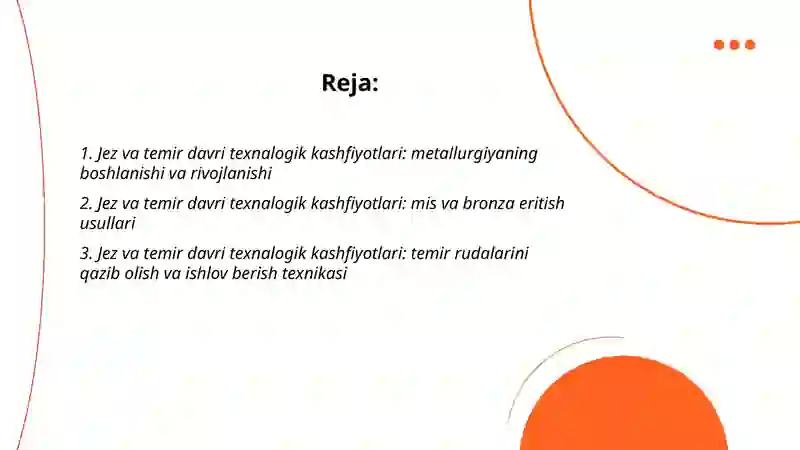 Reja:

1. Jez va temir davri texnalogik kashfiyotlari: metallurgiyaning boshlanishi va rivojlanishi

2. Jez va temir davri texnalogik kashfiyotlari: mis va bronza eritish usullari

3. Jez va temir davri texnalogik kashfiyotlari: temir rudalarini qazib olish va ishlov berish texnikasi